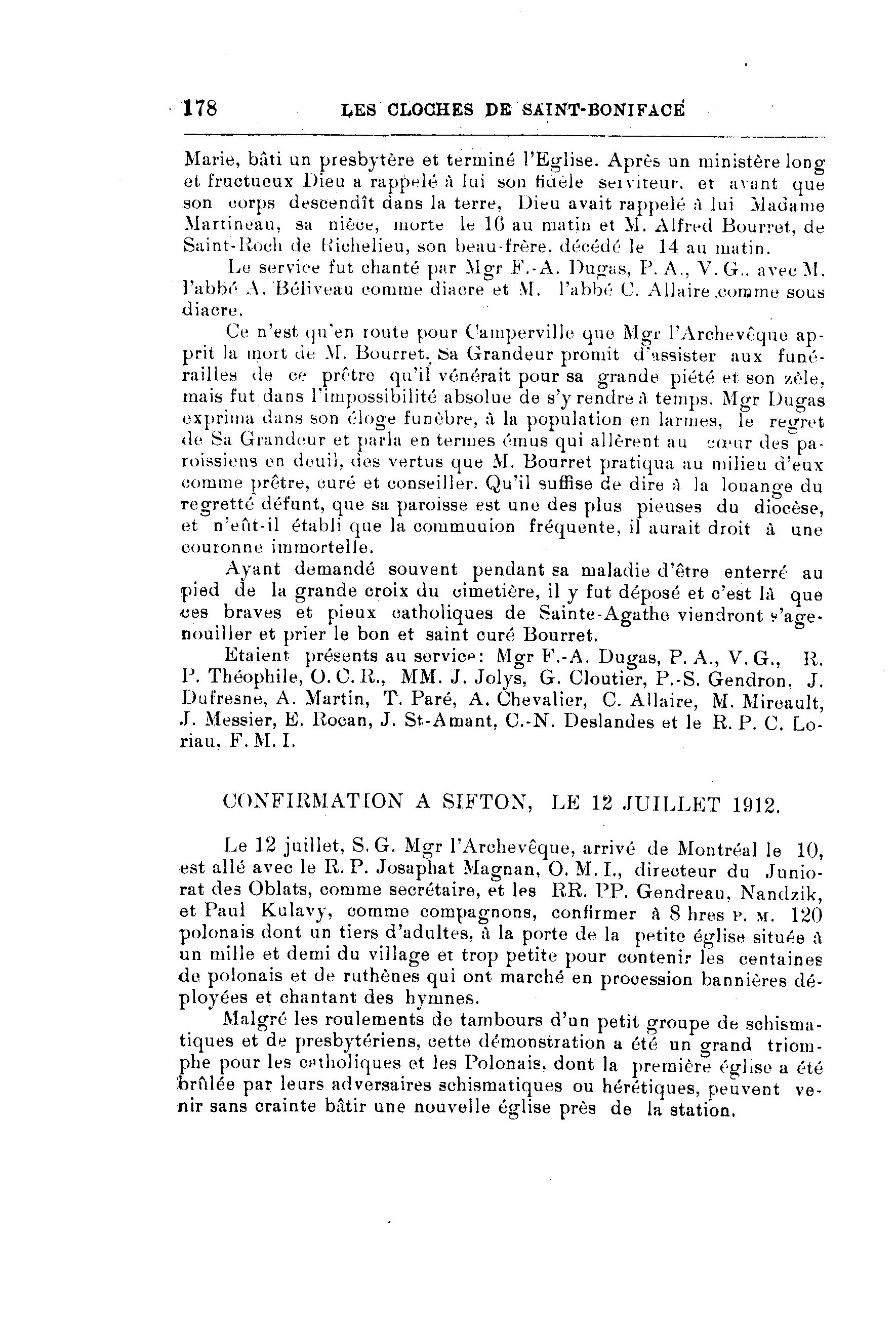 178 LES CLOCHES DE SAINT-BONIFACE

Marie, bâti un presbytère et terminé l'Eglise. Après un ministère long et fructueux Dieu a rappelé à lui son fidèle serviteur, et avant que son corps descendît dans la terre, Dieu avait rappelé à lui Madame Martineau, sa nièce, morte le 16 au matin et M. Alfred Bourret, de Saint-Roch de Richelieu, son beau-frère, décédé le 14 au matin.

Le service fut chanté par Mgr F.-A. Dugas, P. A., V. G., avec M. l'abbé A. Béliveau comme diacre et M. l'abbé C. Allaire comme sous diacre.

Ce n'est qu'en route pour Camperville que Mgr l'Archevêque apprit la mort de M. Bourret. Sa Grandeur promit d'assister aux funérailles de ce prêtre qu'il vénérait pour sa grande piété et son zèle, mais fut dans l'impossibilité absolue de s'y rendre à temps. Mgr Dugas exprima dans son éloge funèbre, à la population en larmes, le regret de Sa Grandeur et parla en termes émus qui allèrent au cœur des paroissiens en deuil, des vertus que M. Bourret pratiqua au milieu d'eux comme prêtre, curé et conseiller. Qu'il suffise de dire à la louange du regretté défunt, que sa paroisse est une des plus pieuses du diocèse, et n'eût-il établi que la commuuion fréquente, il aurait droit à une couronne immortelle.

Ayant demandé souvent pendant sa maladie d'être enterré au pied de la grande croix du cimetière, il y fut déposé et c'est là que ces braves et pieux catholiques de Sainte-Agathe viendront s'agenouiller et prier le bon et saint curé Bourret.

Etaient présents au service: Mgr F.-A. Dugas, P. A., V. G., R. P. Théophile, O. C. R., MM. J. Jolys, G. Cloutier, P.-S. Gendron, J. Dufresne, A. Martin, T. Paré, A. Chevalier, C. Allaire, M. Mireault, J. Messier, E. Rocan, J. St-Amant, C.-N. Deslandes et le R. P. C. Loriau, F. M. I.

CONFIRMATION A SIFTON, LE 12 JUILLET 1912.

Le 12 juillet, S. G. Mgr l'Archevêque, arrivé de Montréal le 10, est allé avec le R. P. Josaphat Magnan, O. M. I., directeur du Juniorat des Oblats, comme secrétaire, et les RR. PP. Gendreau, Nandzik, et Paul Kulavy, comme compagnons, confirmer à 8 hres P. M. 120 polonais dont un tiers d'adultes, à la porte de la petite église située à un mille et demi du village et trop petite pour contenir les centaines de polonais et de ruthènes qui ont marché en procession bannières déployées et chantant des hymnes.

Malgré les roulements de tambours d'un petit groupe de schismatiques et de presbytériens, cette démonstration a été un grand triomphe pour les catholiques et les Polonais, dont la première église a été brûlée par leurs adversaires schismatiques ou hérétiques, peuvent venir sans crainte bâtir une nouvelle église près de la station.